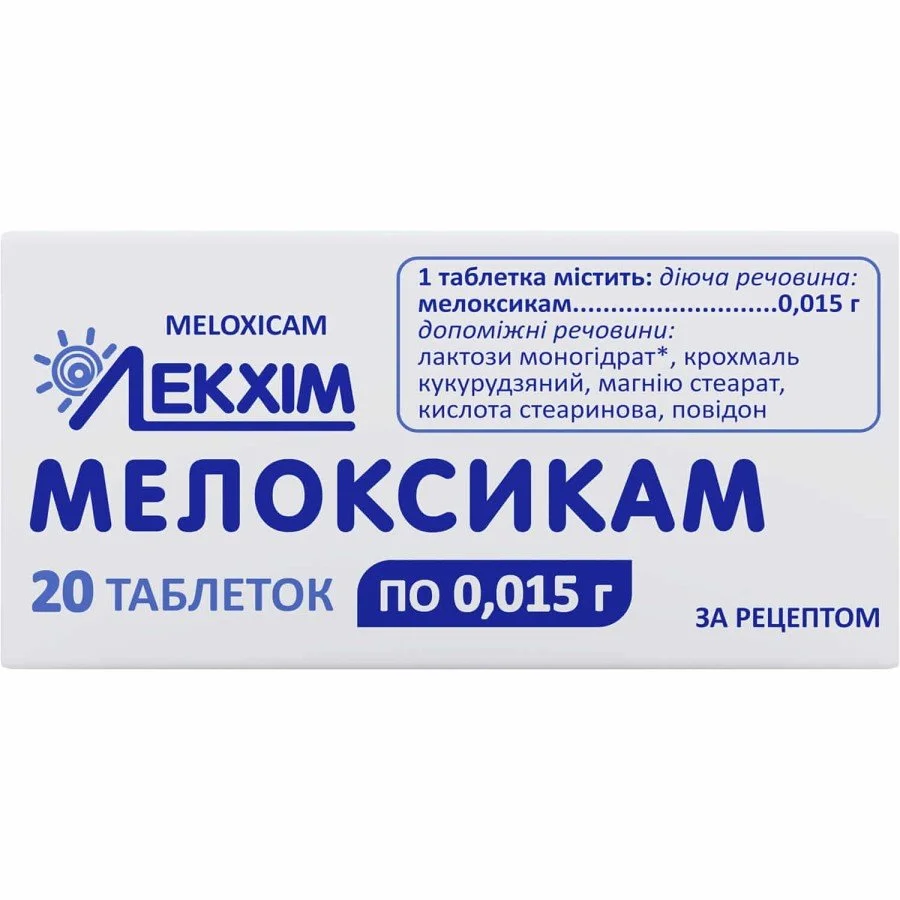 MELOXICAM

ЛЕКХІМ

1 таблетка містить: діюча речовина:
мелоксикам...........................0,015 г
допоміжні речовини:
лактози моногідрат*, крохмаль кукурудзяний, магнію стеарат, кислота стеаринова, повідон

МЕЛОКСИКАМ

20 ТАБЛЕТОК ПО 0,015 г

ЗА РЕЦЕПТОМ